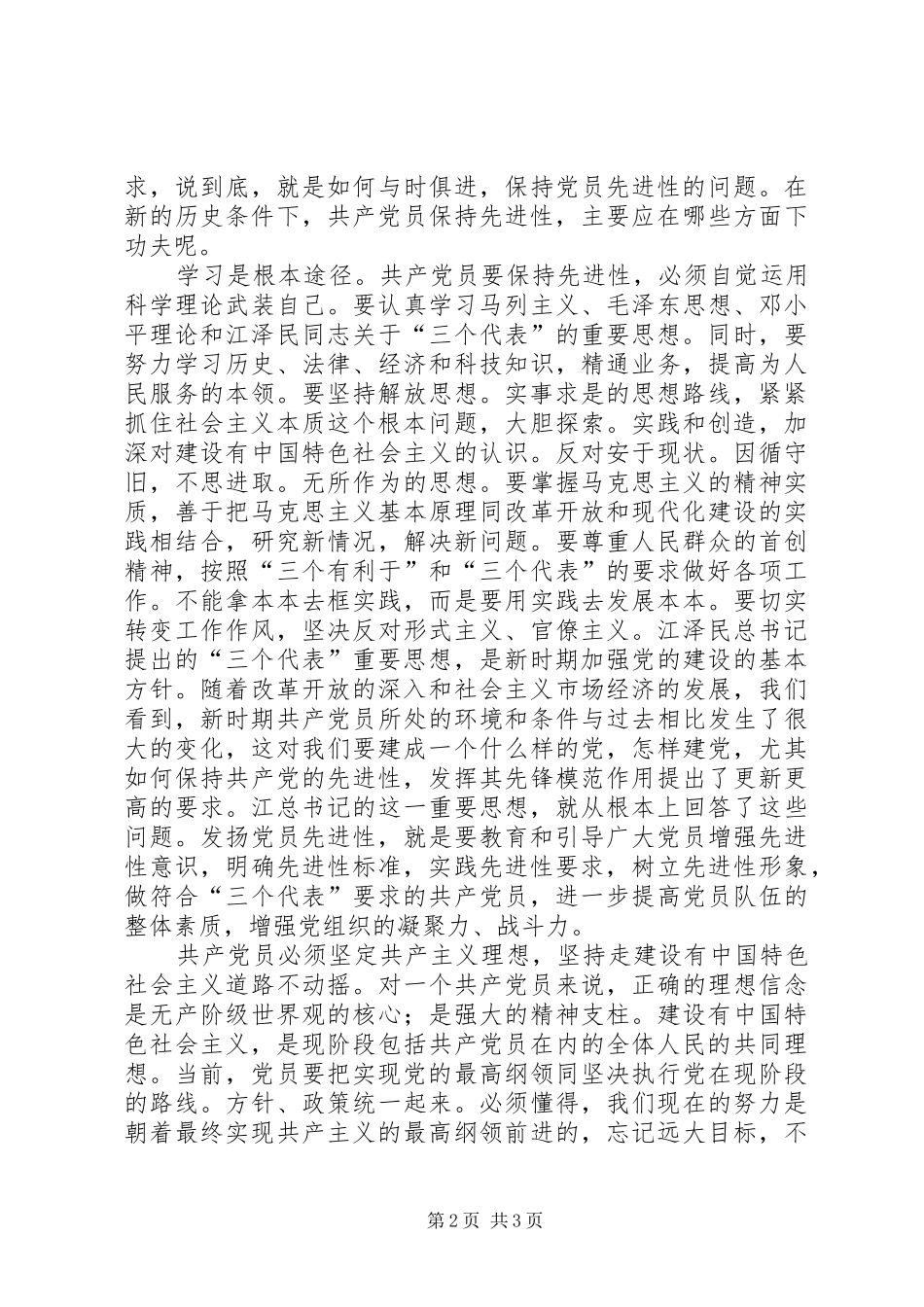 求，说到底，就是如何与时俱进，保持党员先进性的问题。在新的历史条件下，共产党员保持先进性，主要应在哪些方面下功夫呢。

学习是根本途径。共产党员要保持先进性，必须自觉运用科学理论武装自己。要认真学习马列主义、毛泽东思想、邓小平理论和江泽民同志关于“三个代表”的重要思想。同时，要努力学习历史、法律、经济和科技知识，精通业务，提高为人民服务的本领。要坚持解放思想。实事求是的思想路线，紧紧抓住社会主义本质这个根本问题，大胆探索。实践和创造，加深对建设有中国特色社会主义的认识。反对安于现状。因循守旧，不思进取。无所作为的思想。要掌握马克思主义的精神实质，善于把马克思主义基本原理同改革开放和现代化建设的实践相结合，研究新情况，解决新问题。要尊重人民群众的首创精神，按照“三个有利于”和“三个代表”的要求做好各项工作。不能拿本本去框实践，而是要用实践去发展本本。要切实转变工作作风，坚决反对形式主义、官僚主义。江泽民总书记提出的“三个代表”重要思想，是新时期加强党的建设的基本方针。随着改革开放的深入和社会主义市场经济的发展，我们看到，新时期共产党员所处的环境和条件与过去相比发生了很大的变化，这对我们要建成一个什么样的党，怎样建党，尤其如何保持共产党的先进性，发挥其先锋模范作用提出了更新更高的要求。江总书记的这一重要思想，就从根本上回答了这些问题。发扬党员先进性，就是要教育和引导广大党员增强先进性意识，明确先进性标准，实践先进性要求，树立先进性形象，做符合“三个代表”要求的共产党员，进一步提高党员队伍的整体素质，增强党组织的凝聚力、战斗力。

共产党员必须坚定共产主义理想，坚持走建设有中国特色社会主义道路不动摇。对一个共产党员来说，正确的理想信念是无产阶级世界观的核心；是强大的精神支柱。建设有中国特色社会主义，是现阶段包括共产党员在内的全体人民的共同理想。当前，党员要把实现党的最高纲领同坚决执行党在现阶段的路线。方针、政策统一起来。必须懂得，我们现在的努力是朝着最终实现共产主义的最高纲领前进的，忘记远大目标，不

第2页 共3页